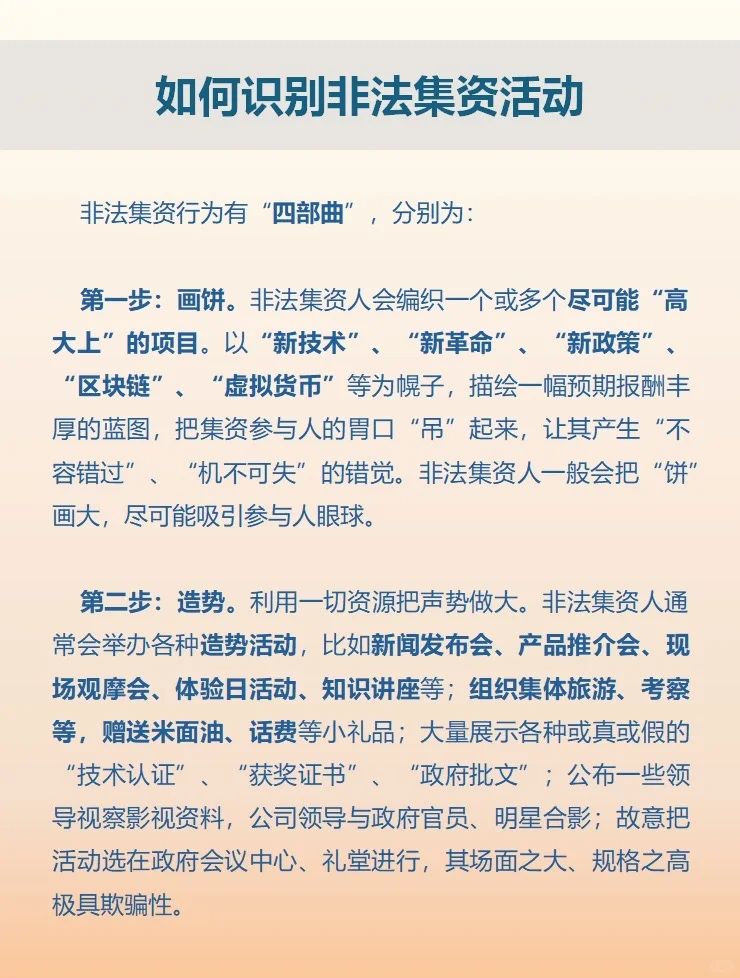 如何识别非法集资活动

非法集资行为有“四部曲”，分别为：

第一步：画饼。非法集资人会编织一个或多个尽可能“高大上”的项目。以“新技术”、“新革命”、“新政策”、“区块链”、“虚拟货币”等为幌子，描绘一幅预期报酬丰厚的蓝图，把集资参与人的胃口“吊”起来，让其产生“不容错过”、“机不可失”的错觉。非法集资人一般会把“饼”画大，尽可能吸引参与人眼球。

第二步：造势。利用一切资源把声势做大。非法集资人通常会举办各种造势活动，比如新闻发布会、产品推介会、现场观摩会、体验日活动、知识讲座等；组织集体旅游、考察等，赠送米面油、话费等小礼品；大量展示各种或真或假的“技术认证”、“获奖证书”、“政府批文”；公布一些领导视察影视资料，公司领导与政府官员、明星合影；故意把活动选在政府会议中心、礼堂进行，其场面之大、规格之高极具欺骗性。